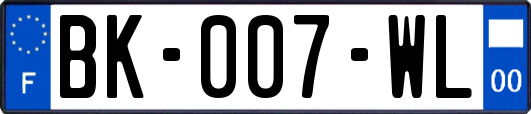 F

BK-007-WL

00